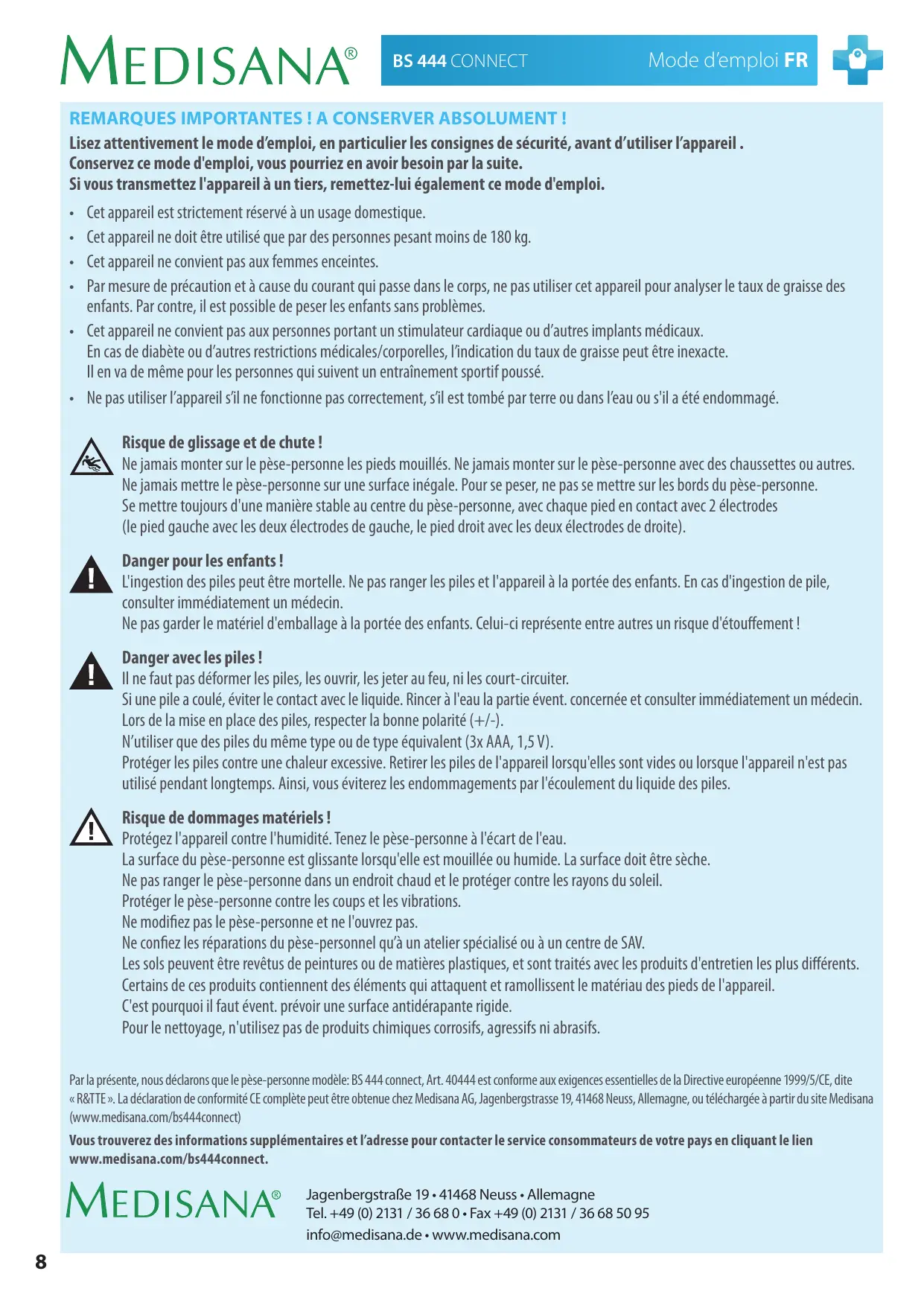 MEDISANA®

BS 444 CONNECT Mode d'emploi FR

REMARQUES IMPORTANTES ! A CONSERVER ABSOLUMENT !

Lisez attentivement le mode d'emploi, en particulier les consignes de sécurité, avant d'utiliser l'appareil . Conservez ce mode d'emploi, vous pourriez en avoir besoin par la suite. Si vous transmettez l'appareil à un tiers, remettez-lui également ce mode d'emploi.

• Cet appareil est strictement réservé à un usage domestique.
• Cet appareil ne doit être utilisé que par des personnes pesant moins de 180 kg.
• Cet appareil ne convient pas aux femmes enceintes.
• Par mesure de précaution et à cause du courant qui passe dans le corps, ne pas utiliser cet appareil pour analyser le taux de graisse des enfants. Par contre, il est possible de peser les enfants sans problèmes.
• Cet appareil ne convient pas aux personnes portant un stimulateur cardiaque ou d'autres implants médicaux. En cas de diabète ou d'autres restrictions médicales/corporelles, l'indication du taux de graisse peut être inexacte. Il en va de même pour les personnes qui suivent un entraînement sportif poussé.
• Ne pas utiliser l'appareil s'il ne fonctionne pas correctement, s'il est tombé par terre ou dans l'eau ou s'il a été endommagé.

Risque de glissage et de chute !
Ne jamais monter sur le pèse-personne les pieds mouillés. Ne jamais monter sur le pèse-personne avec des chaussettes ou autres. Ne jamais mettre le pèse-personne sur une surface inégale. Pour se peser, ne pas se mettre sur les bords du pèse-personne. Se mettre toujours d'une manière stable au centre du pèse-personne, avec chaque pied en contact avec 2 électrodes (le pied gauche avec les deux électrodes de gauche, le pied droit avec les deux électrodes de droite).

Danger pour les enfants !
L'ingestion des piles peut être mortelle. Ne pas ranger les piles et l'appareil à la portée des enfants. En cas d'ingestion de pile, consulter immédiatement un médecin.
Ne pas garder le matériel d'emballage à la portée des enfants. Celui-ci représente entre autres un risque d'étouffement !

Danger avec les piles !
Il ne faut pas déformer les piles, les ouvrir, les jeter au feu, ni les court-circuiter.
Si une pile a coulé, éviter le contact avec le liquide. Rincer à l'eau la partie évent. concernée et consulter immédiatement un médecin.
Lors de la mise en place des piles, respecter la bonne polarité (+/-).
N'utiliser que des piles du même type ou de type équivalent (3x AAA, 1,5 V).
Protéger les piles contre une chaleur excessive. Retirer les piles de l'appareil lorsqu'elles sont vides ou lorsque l'appareil n'est pas utilisé pendant longtemps. Ainsi, vous éviterez les endommagements par l'écoulement du liquide des piles.

Risque de dommages matériels !
Protégez l'appareil contre l'humidité. Tenez le pèse-personne à l'écart de l'eau.
La surface du pèse-personne est glissante lorsqu'elle est mouillée ou humide. La surface doit être sèche.
Ne pas ranger le pèse-personne dans un endroit chaud et le protéger contre les rayons du soleil.
Protéger le pèse-personne contre les coups et les vibrations.
Ne modifiez pas le pèse-personne et ne l'ouvrez pas.
Ne confiez les réparations du pèse-personnel qu'à un atelier spécialisé ou à un centre de SAV.
Les sols peuvent être revêtus de peintures ou de matières plastiques, et sont traités avec les produits d'entretien les plus différents.
Certains de ces produits contiennent des éléments qui attaquent et ramollissent le matériau des pieds de l'appareil.
C'est pourquoi il faut évent. prévoir une surface antidérapante rigide.
Pour le nettoyage, n'utilisez pas de produits chimiques corrosifs, agressifs ni abrasifs.

Par la présente, nous déclarons que le pèse-personne modèle: BS 444 connect, Art. 40444 est conforme aux exigences essentielles de la Directive européenne 1999/5/CE, dite « R&TTE ». La déclaration de conformité CE complète peut être obtenue chez Medisana AG, Jagenbergstrasse 19, 41468 Neuss, Allemagne, ou téléchargée à partir du site Medisana (www.medisana.com/bs444connect)

Vous trouverez des informations supplémentaires et l'adresse pour contacter le service consommateurs de votre pays en cliquant le lien www.medisana.com/bs444connect.

MEDISANA®
Jagenbergstraße 19 • 41468 Neuss • Allemagne
Tel. +49 (0) 2131 / 36 68 0 • Fax +49 (0) 2131 / 36 68 50 95
info@medisana.de • www.medisana.com

8